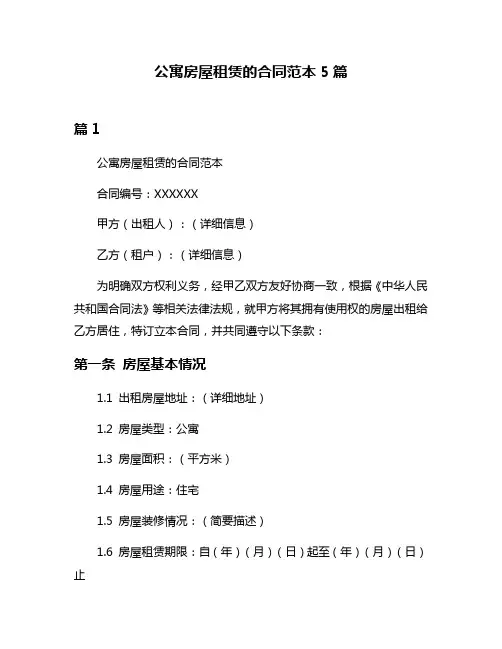 公寓房屋租赁的合同范本 5 篇

篇 1

公寓房屋租赁的合同范本

合同编号：XXXXXX

甲方（出租人）：（详细信息）

乙方（租户）：（详细信息）

为明确双方权利义务，经甲乙双方友好协商一致，根据《中华人民共和国合同法》等相关法律法规，就甲方将其拥有使用权的房屋出租给乙方居住，特订立本合同，并共同遵守以下条款：

第一条 房屋基本情况

1.1 出租房屋地址：（详细地址）

1.2 房屋类型：公寓

1.3 房屋面积：（平方米）

1.4 房屋用途：住宅

1.5 房屋装修情况：（简要描述）

1.6 房屋租赁期限：自（年）（月）（日）起至（年）（月）（日）止